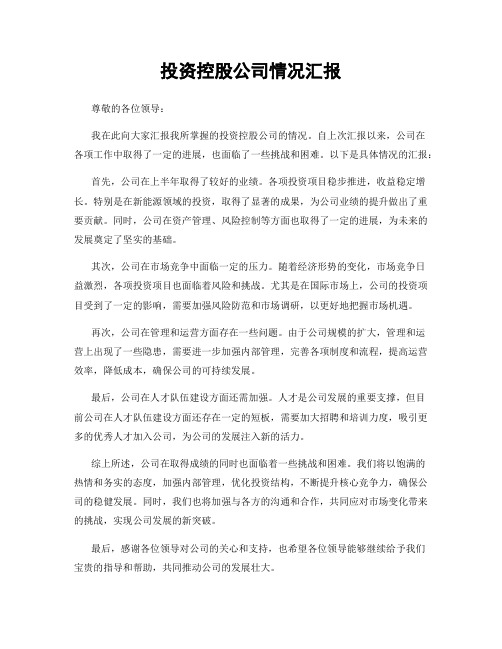 投资控股公司情况汇报

尊敬的各位领导：

我在此向大家汇报我所掌握的投资控股公司的情况。自上次汇报以来，公司在各项工作中取得了一定的进展，也面临了一些挑战和困难。以下是具体情况的汇报：

首先，公司在上半年取得了较好的业绩。各项投资项目稳步推进，收益稳定增长。特别是在新能源领域的投资，取得了显著的成果，为公司业绩的提升做出了重要贡献。同时，公司在资产管理、风险控制等方面也取得了一定的进展，为未来的发展奠定了坚实的基础。

其次，公司在市场竞争中面临一定的压力。随着经济形势的变化，市场竞争日益激烈，各项投资项目也面临着风险和挑战。尤其是在国际市场上，公司的投资项目受到了一定的影响，需要加强风险防范和市场调研，以更好地把握市场机遇。

再次，公司在管理和运营方面存在一些问题。由于公司规模的扩大，管理和运营上出现了一些隐患，需要进一步加强内部管理，完善各项制度和流程，提高运营效率，降低成本，确保公司的可持续发展。

最后，公司在人才队伍建设方面还需加强。人才是公司发展的重要支撑，但目前公司在人才队伍建设方面还存在一定的短板，需要加大招聘和培训力度，吸引更多的优秀人才加入公司，为公司的发展注入新的活力。

综上所述，公司在取得成绩的同时也面临着一些挑战和困难。我们将以饱满的热情和务实的态度，加强内部管理，优化投资结构，不断提升核心竞争力，确保公司的稳健发展。同时，我们也将加强与各方的沟通和合作，共同应对市场变化带来的挑战，实现公司发展的新突破。

最后，感谢各位领导对公司的关心和支持，也希望各位领导能够继续给予我们宝贵的指导和帮助，共同推动公司的发展壮大。